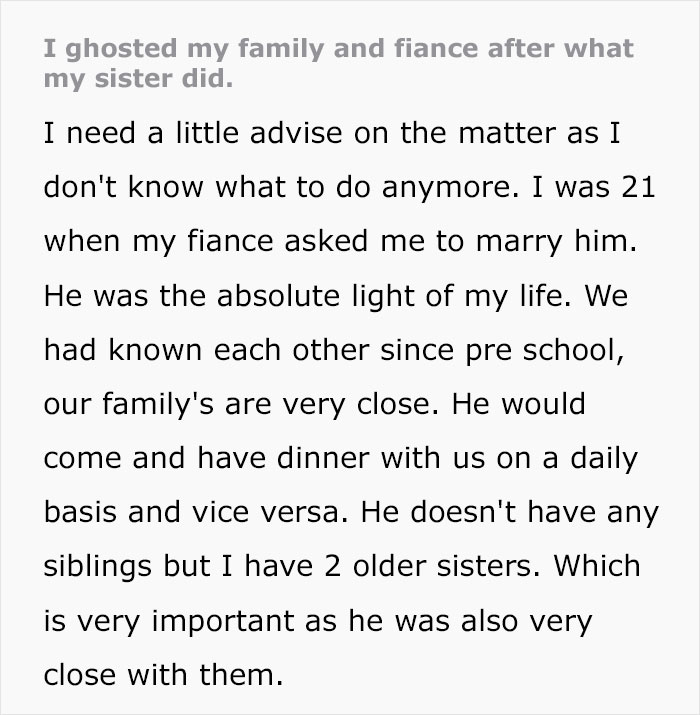 I ghosted my family and fiance after what my sister did.

I need a little advise on the matter as I don't know what to do anymore. I was 21 when my fiance asked me to marry him. He was the absolute light of my life. We had known each other since pre school, our family's are very close. He would come and have dinner with us on a daily basis and vice versa. He doesn't have any siblings but I have 2 older sisters. Which is very important as he was also very close with them.